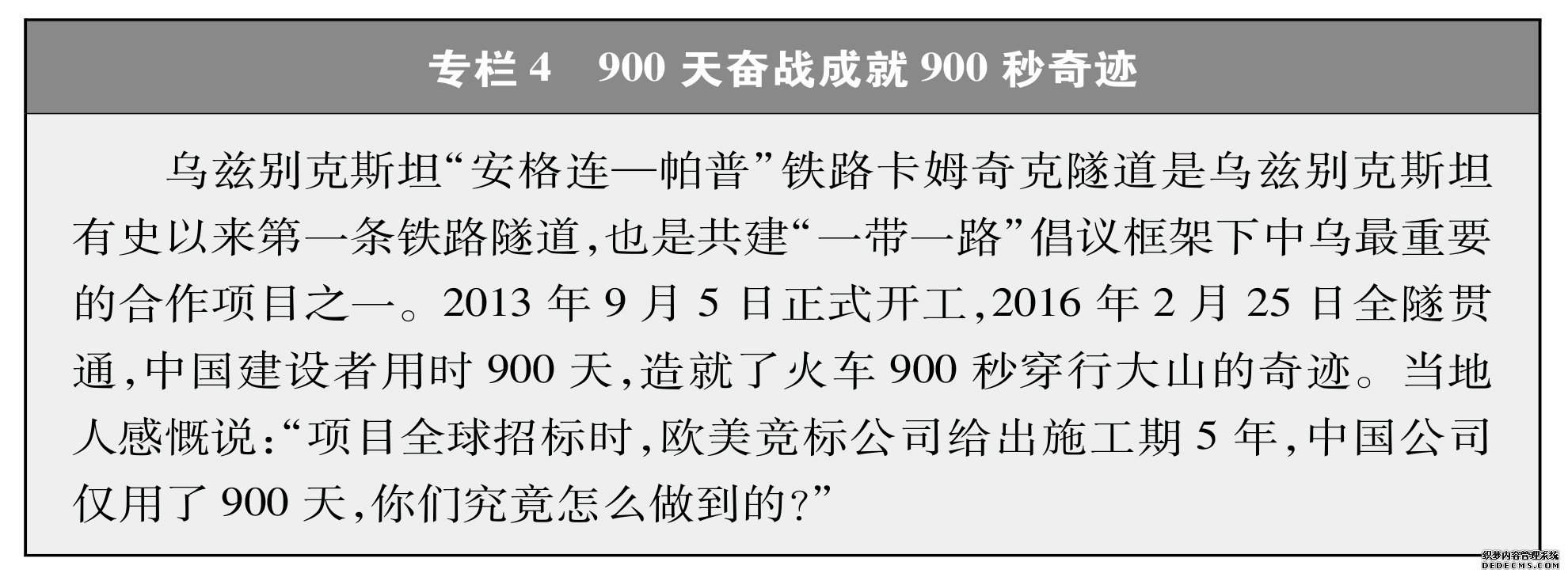 专栏 4　900 天奋战成就 900 秒奇迹

乌兹别克斯坦“安格连—帕普”铁路卡姆奇克隧道是乌兹别克斯坦有史以来第一条铁路隧道，也是共建“一带一路”倡议框架下中乌最重要的合作项目之一。2013 年 9 月 5 日正式开工，2016 年 2 月 25 日全隧贯通，中国建设者用时 900 天，造就了火车 900 秒穿行大山的奇迹。当地人感慨说：“项目全球招标时，欧美竞标公司给出施工期 5 年，中国公司仅用了 900 天，你们究竟怎么做到的？”

织梦内容管理系统
DEDECMS.COM